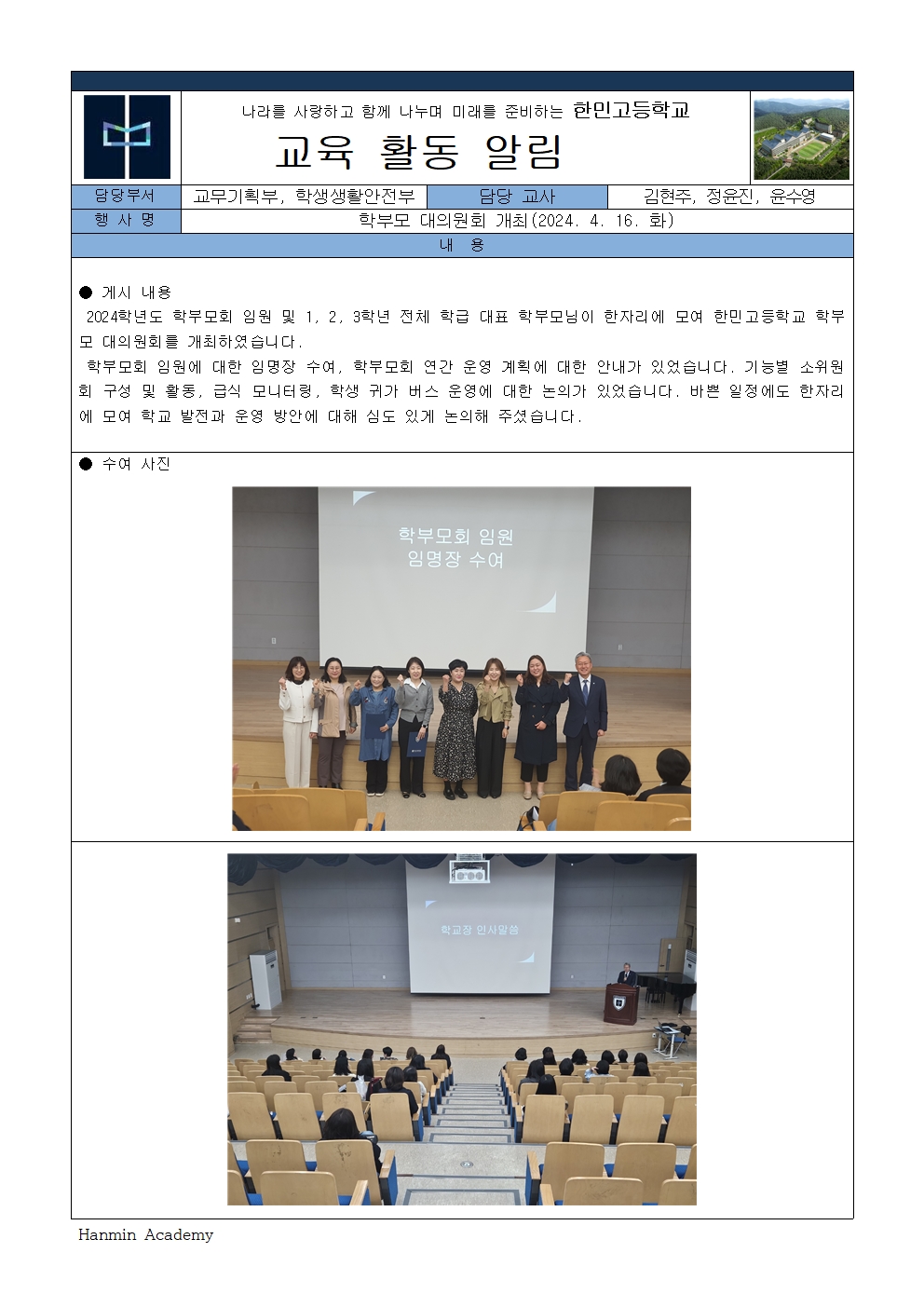 나라를 사랑하고 함께 나누며 미래를 준비하는 한민고등학교

교육 활동 알림

| 담당부서 | 교무기획부, 학생생활안전부 | 담당 교사 | 김현주, 정윤진, 윤수영 |
|---|---|---|---|
| 행 사 명 | 학부모 대의원회 개최(2024. 4. 16. 화) | | |

내 용

● 게시 내용

2024학년도 학부모회 임원 및 1, 2, 3학년 전체 학급 대표 학부모님이 한자리에 모여 한민고등학교 학부모 대의원회를 개최하였습니다.

학부모회 임원에 대한 임명장 수여, 학부모회 연간 운영 계획에 대한 안내가 있었습니다. 기능별 소위원회 구성 및 활동, 급식 모니터링, 학생 귀가 버스 운영에 대한 논의가 있었습니다. 바쁜 일정에도 한자리에 모여 학교 발전과 운영 방안에 대해 심도 있게 논의해 주셨습니다.

● 수여 사진

학부모회 임원
임명장 수여

학교장 인사말씀

Hanmin Academy